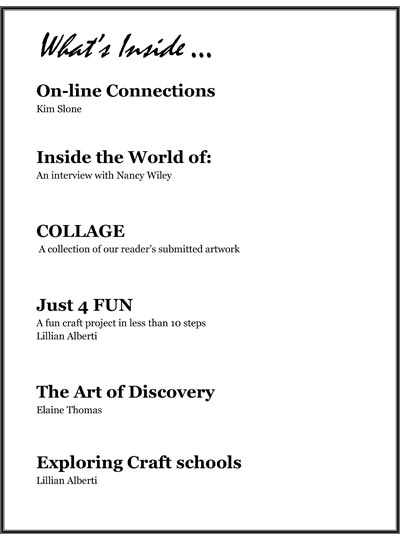 What's Inside ...

On-line Connections
Kim Slone

Inside the World of:
An interview with Nancy Wiley

COLLAGE
A collection of our reader's submitted artwork

Just 4 FUN
A fun craft project in less than 10 steps
Lillian Alberti

The Art of Discovery
Elaine Thomas

Exploring Craft schools
Lillian Alberti